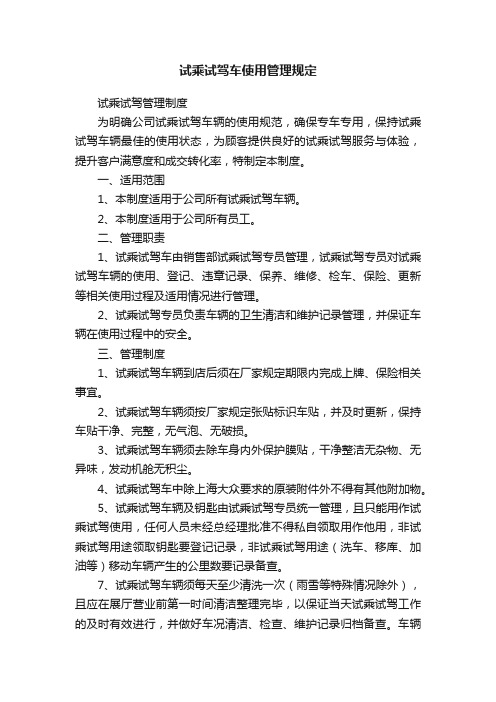 试乘试驾车使用管理规定

试乘试驾管理制度

为明确公司试乘试驾车辆的使用规范，确保专车专用，保持试乘试驾车辆最佳的使用状态，为顾客提供良好的试乘试驾服务与体验，提升客户满意度和成交转化率，特制定本制度。

一、适用范围

1、本制度适用于公司所有试乘试驾车辆。

2、本制度适用于公司所有员工。

二、管理职责

1、试乘试驾车由销售部试乘试驾专员管理，试乘试驾专员对试乘试驾车辆的使用、登记、违章记录、保养、维修、检车、保险、更新等相关使用过程及适用情况进行管理。

2、试乘试驾专员负责车辆的卫生清洁和维护记录管理，并保证车辆在使用过程中的安全。

三、管理制度

1、试乘试驾车辆到店后须在厂家规定期限内完成上牌、保险相关事宜。

2、试乘试驾车辆须按厂家规定张贴标识车贴，并及时更新，保持车贴干净、完整，无气泡、无破损。

3、试乘试驾车辆须去除车身内外保护膜贴，干净整洁无杂物、无异味，发动机舱无积尘。

4、试乘试驾车中除上海大众要求的原装附件外不得有其他附加物。

5、试乘试驾车辆及钥匙由试乘试驾专员统一管理，且只能用作试乘试驾使用，任何人员未经总经理批准不得私自领取用作他用，非试乘试驾用途领取钥匙要登记记录，非试乘试驾用途（洗车、移库、加油等）移动车辆产生的公里数要记录备查。

7、试乘试驾车辆须每天至少清洗一次（雨雪等特殊情况除外），且应在展厅营业前第一时间清洁整理完毕，以保证当天试乘试驾工作的及时有效进行，并做好车况清洁、检查、维护记录归档备查。车辆